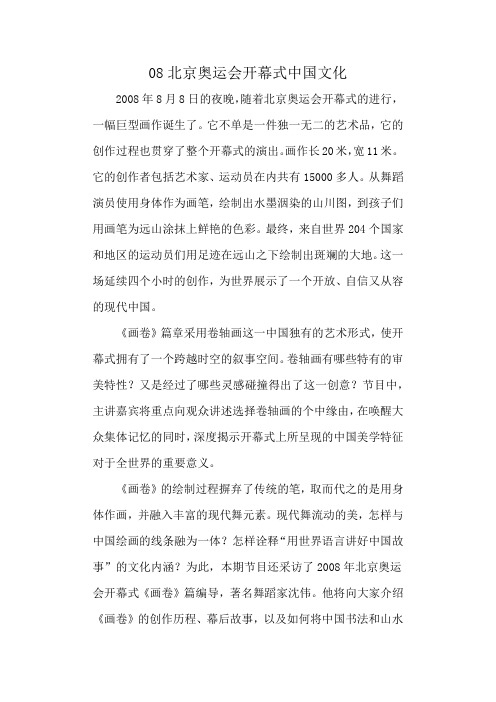 08 北京奥运会开幕式中国文化

2008 年 8 月 8 日的夜晚，随着北京奥运会开幕式的进行，一幅巨型画作诞生了。它不单是一件独一无二的艺术品，它的创作过程也贯穿了整个开幕式的演出。画作长 20 米，宽 11 米。它的创作者包括艺术家、运动员在内共有 15000 多人。从舞蹈演员使用身体作为画笔，绘制出水墨洇染的山川图，到孩子们用画笔为远山涂抹上鲜艳的色彩。最终，来自世界 204 个国家和地区的运动员们用足迹在远山之下绘制出斑斓的大地。这一场延续四个小时的创作，为世界展示了一个开放、自信又从容的现代中国。

《画卷》篇章采用卷轴画这一中国独有的艺术形式，使开幕式拥有了一个跨越时空的叙事空间。卷轴画有哪些特有的审美特性？又是经过了哪些灵感碰撞得出了这一创意？节目中，主讲嘉宾将重点向观众讲述选择卷轴画的个中缘由，在唤醒大众集体记忆的同时，深度揭示开幕式上所呈现的中国美学特征对于全世界的重要意义。

《画卷》的绘制过程摒弃了传统的笔，取而代之的是用身体作画，并融入丰富的现代舞元素。现代舞流动的美，怎样与中国绘画的线条融为一体？怎样诠释“用世界语言讲好中国故事”的文化内涵？为此，本期节目还采访了 2008 年北京奥运会开幕式《画卷》篇编导，著名舞蹈家沈伟。他将向大家介绍《画卷》的创作历程、幕后故事，以及如何将中国书法和山水